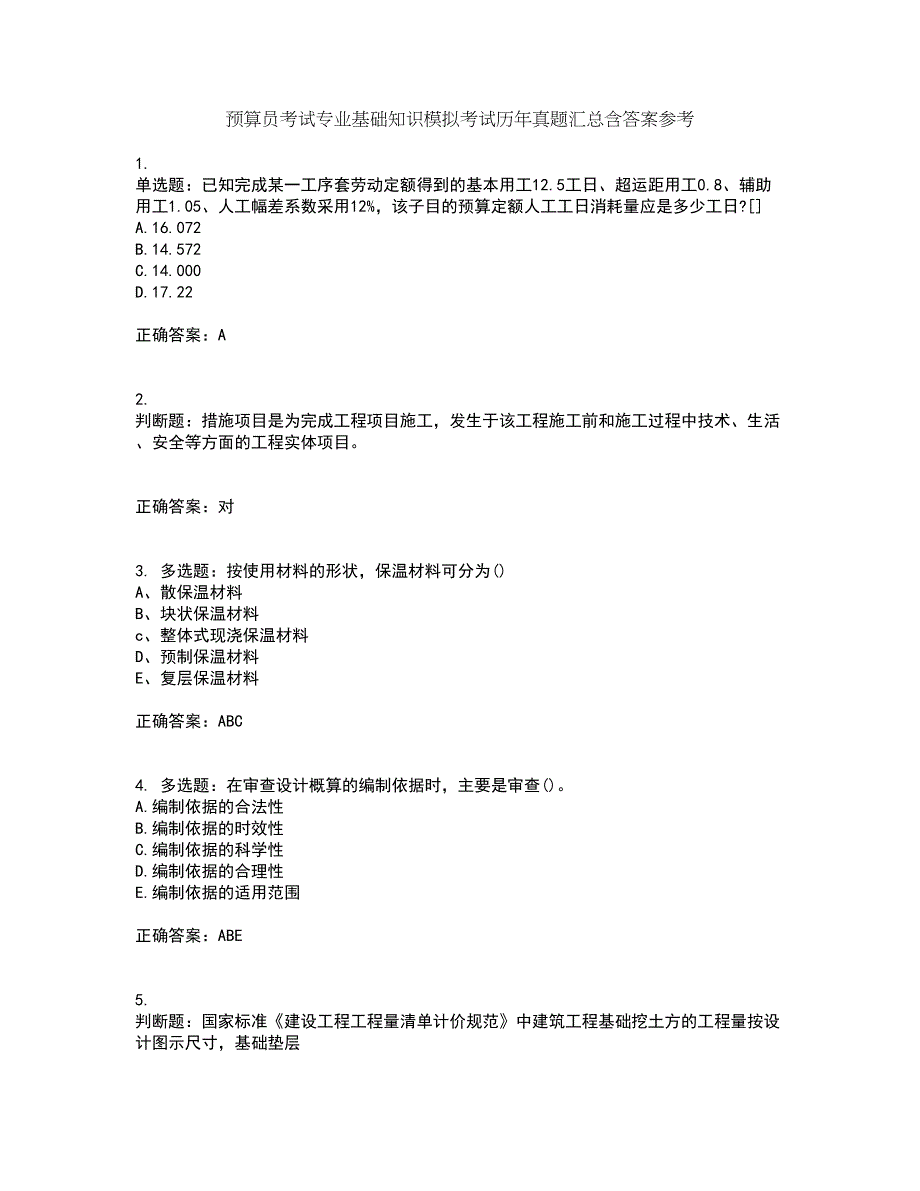 预算员考试专业基础知识模拟考试历年真题汇总含答案参考

1.
单选题：已知完成某一工序套劳动定额得到的基本用工12.5工日、超运距用工0.8、辅助用工1.05、人工幅差系数采用12%，该子目的预算定额人工工日消耗量应是多少工日?[]
A.16.072
B.14.572
C.14.000
D.17.22

正确答案：A

2.
判断题：措施项目是为完成工程项目施工，发生于该工程施工前和施工过程中技术、生活、安全等方面的工程实体项目。

正确答案：对

3. 多选题：按使用材料的形状，保温材料可分为()
A、散保温材料
B、块状保温材料
c、整体式现浇保温材料
D、预制保温材料
E、复层保温材料

正确答案：ABC

4. 多选题：在审查设计概算的编制依据时，主要是审查()。
A.编制依据的合法性
B.编制依据的时效性
C.编制依据的科学性
D.编制依据的合理性
E.编制依据的适用范围

正确答案：ABE

5.
判断题：国家标准《建设工程工程量清单计价规范》中建筑工程基础挖土方的工程量按设计图示尺寸，基础垫层